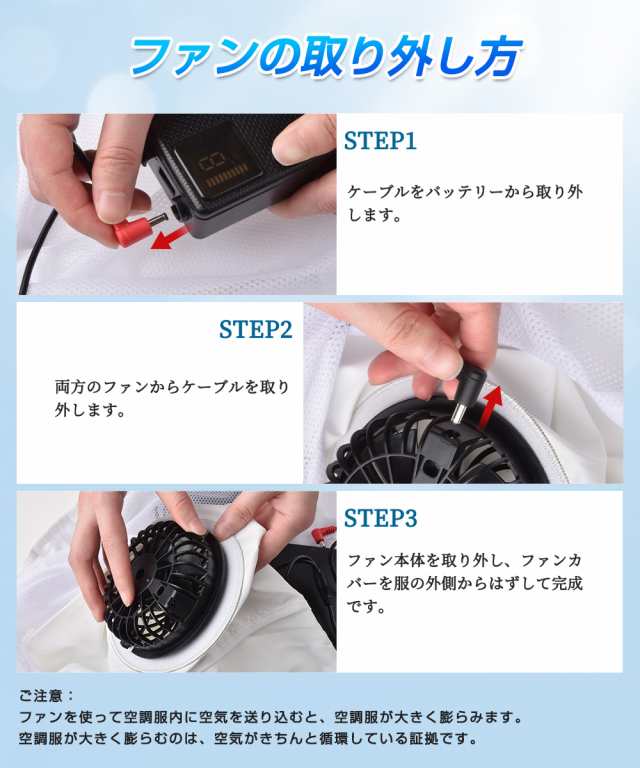 ファンの取り外し方

STEP1

ケーブルをバッテリーから取り外します。

STEP2

両方のファンからケーブルを取り外します。

STEP3

ファン本体を取り外し、ファンカバーを服の外側からはずして完成です。

ご注意：
ファンを使って空調服内に空気を送り込むと、空調服が大きく膨らみます。
空調服が大きく膨らむのは、空気がきちんと循環している証拠です。